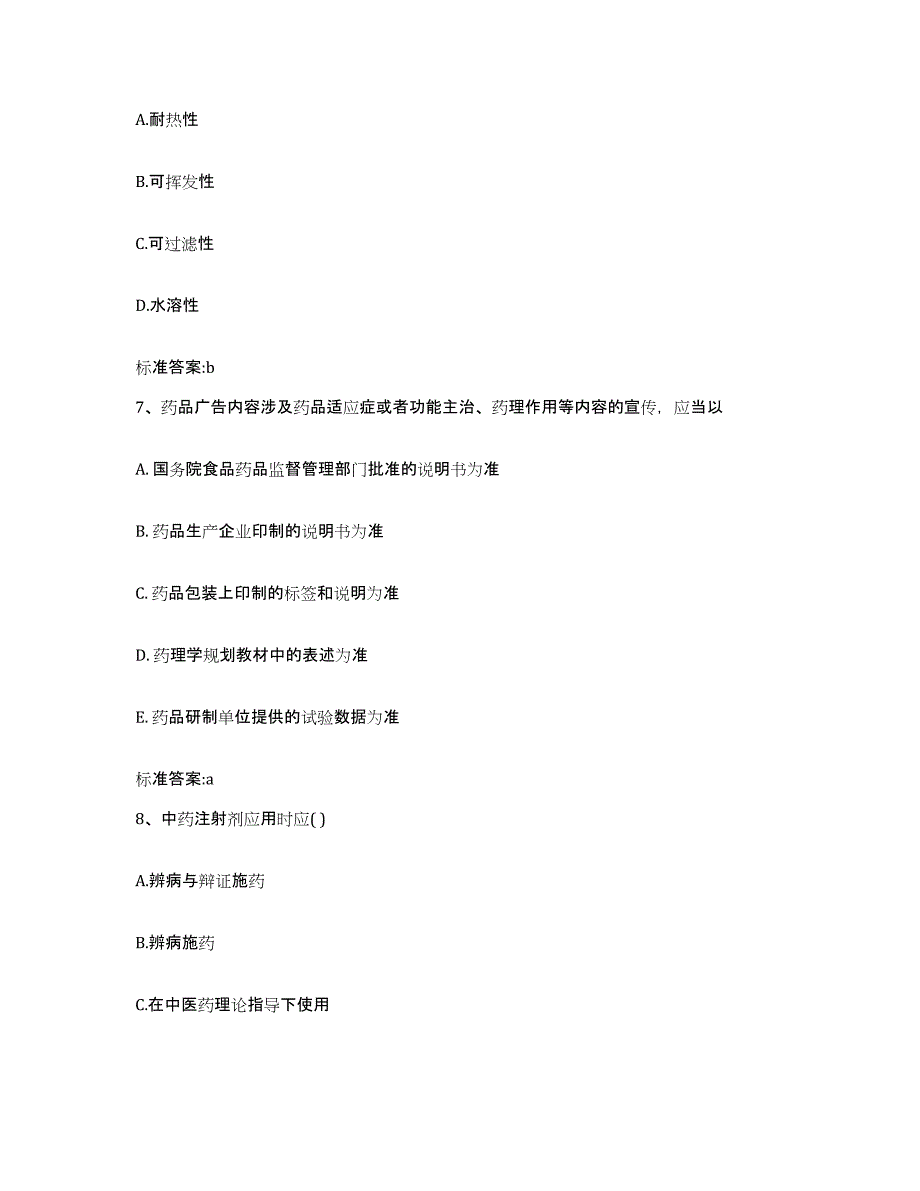 A.耐热性

B.可挥发性

C.可过滤性

D.水溶性

标准答案:b

7、药品广告内容涉及药品适应症或者功能主治、药理作用等内容的宣传，应当以

A. 国务院食品药品监督管理部门批准的说明书为准

B. 药品生产企业印制的说明书为准

C. 药品包装上印制的标签和说明为准

D. 药理学规划教材中的表述为准

E. 药品研制单位提供的试验数据为准

标准答案:a

8、中药注射剂应用时应( )

A.辨病与辨证施药

B.辨病施药

C.在中医药理论指导下使用